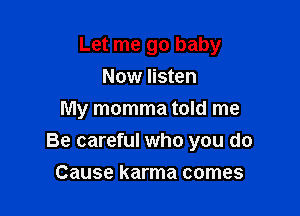 Let me go baby
Now listen
My momma told me
Be careful who you do
Cause karma comes